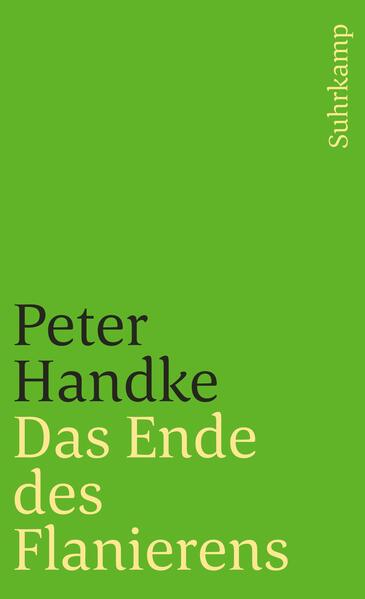 Suhrkamp

Peter Handke
Das Ende des Flanierens